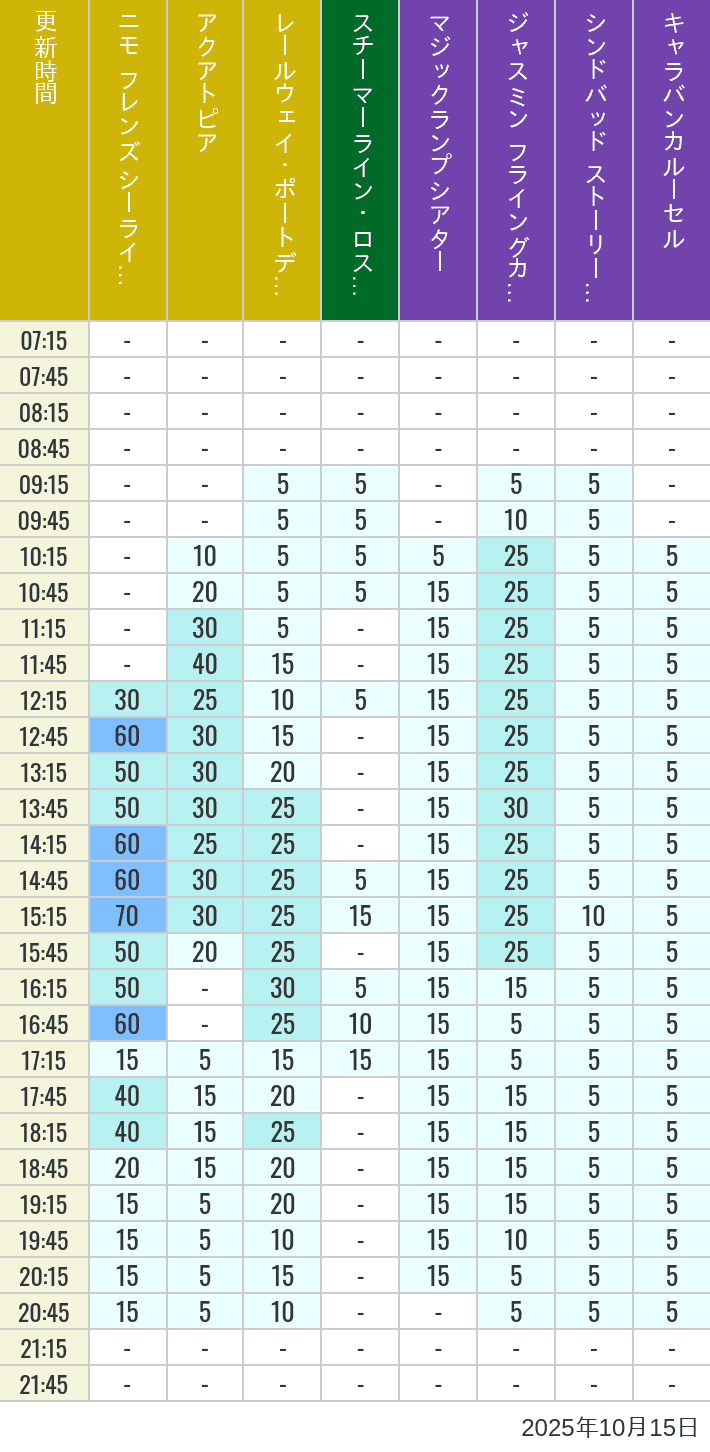 | 更新時間 | ニモ フレンズ シーライ… | アクアトピア | レールウェイ・ポートデ… | スチーマーライン・ロス… | マジックランプシアター | ジャスミン フライングカ… | シンドバッド ストーリー… | キャラバンカルーセル |
|---|---|---|---|---|---|---|---|---|
| 07:15 | - | - | - | - | - | - | - | - |
| 07:45 | - | - | - | - | - | - | - | - |
| 08:15 | - | - | - | - | - | - | - | - |
| 08:45 | - | - | - | - | - | - | - | - |
| 09:15 | - | - | 5 | 5 | - | 5 | 5 | - |
| 09:45 | - | - | 5 | 5 | - | 10 | 5 | - |
| 10:15 | - | 10 | 5 | 5 | 5 | 25 | 5 | 5 |
| 10:45 | - | 20 | 5 | 5 | 15 | 25 | 5 | 5 |
| 11:15 | - | 30 | 5 | - | 15 | 25 | 5 | 5 |
| 11:45 | - | 40 | 15 | - | 15 | 25 | 5 | 5 |
| 12:15 | 30 | 25 | 10 | 5 | 15 | 25 | 5 | 5 |
| 12:45 | 60 | 30 | 15 | - | 15 | 25 | 5 | 5 |
| 13:15 | 50 | 30 | 20 | - | 15 | 25 | 5 | 5 |
| 13:45 | 50 | 30 | 25 | - | 15 | 30 | 5 | 5 |
| 14:15 | 60 | 25 | 25 | - | 15 | 25 | 5 | 5 |
| 14:45 | 60 | 30 | 25 | 5 | 15 | 25 | 5 | 5 |
| 15:15 | 70 | 30 | 25 | 15 | 15 | 25 | 10 | 5 |
| 15:45 | 50 | 20 | 25 | - | 15 | 25 | 5 | 5 |
| 16:15 | 50 | - | 30 | 5 | 15 | 15 | 5 | 5 |
| 16:45 | 60 | - | 25 | 10 | 15 | 5 | 5 | 5 |
| 17:15 | 15 | 5 | 15 | 15 | 15 | 5 | 5 | 5 |
| 17:45 | 40 | 15 | 20 | - | 15 | 15 | 5 | 5 |
| 18:15 | 40 | 15 | 25 | - | 15 | 15 | 5 | 5 |
| 18:45 | 20 | 15 | 20 | - | 15 | 15 | 5 | 5 |
| 19:15 | 15 | 5 | 20 | - | 15 | 15 | 5 | 5 |
| 19:45 | 15 | 5 | 10 | - | 15 | 10 | 5 | 5 |
| 20:15 | 15 | 5 | 15 | - | 15 | 5 | 5 | 5 |
| 20:45 | 15 | 5 | 10 | - | - | 5 | 5 | 5 |
| 21:15 | - | - | - | - | - | - | - | - |
| 21:45 | - | - | - | - | - | - | - | - |

2025年10月15日